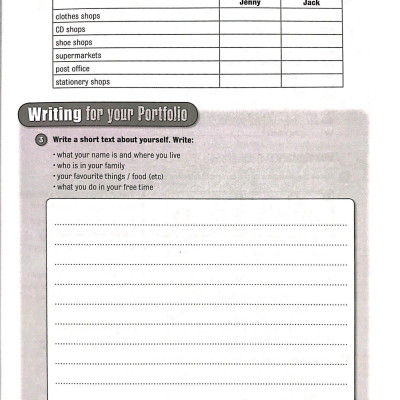 |  | Jenny | Jack |
|---|---|---|
| clothes shops |  |  |
| CD shops |  |  |
| shoe shops |  |  |
| supermarkets |  |  |
| post office |  |  |
| stationery shops |  |  |

Writing for your Portfolio

3 Write a short text about yourself. Write:

• what your name is and where you live
• who is in your family
• your favourite things / food (etc)
• what you do in your free time